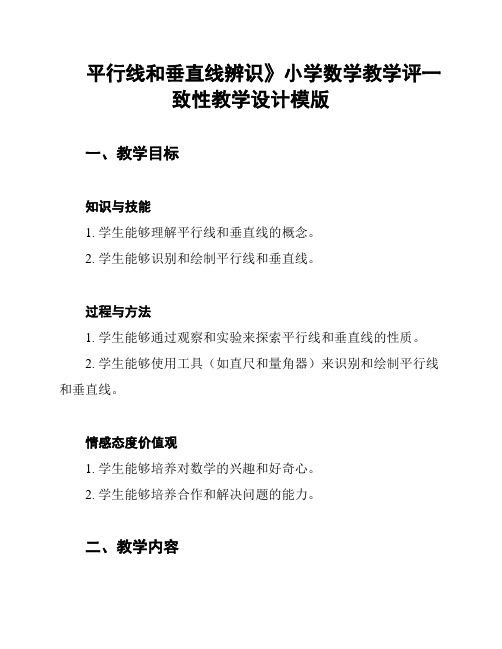 平行线和垂直线辨识》小学数学教学评一致性教学设计模版

一、教学目标

知识与技能

1. 学生能够理解平行线和垂直线的概念。

2. 学生能够识别和绘制平行线和垂直线。

过程与方法

1. 学生能够通过观察和实验来探索平行线和垂直线的性质。

2. 学生能够使用工具（如直尺和量角器）来识别和绘制平行线和垂直线。

情感态度价值观

1. 学生能够培养对数学的兴趣和好奇心。

2. 学生能够培养合作和解决问题的能力。

二、教学内容